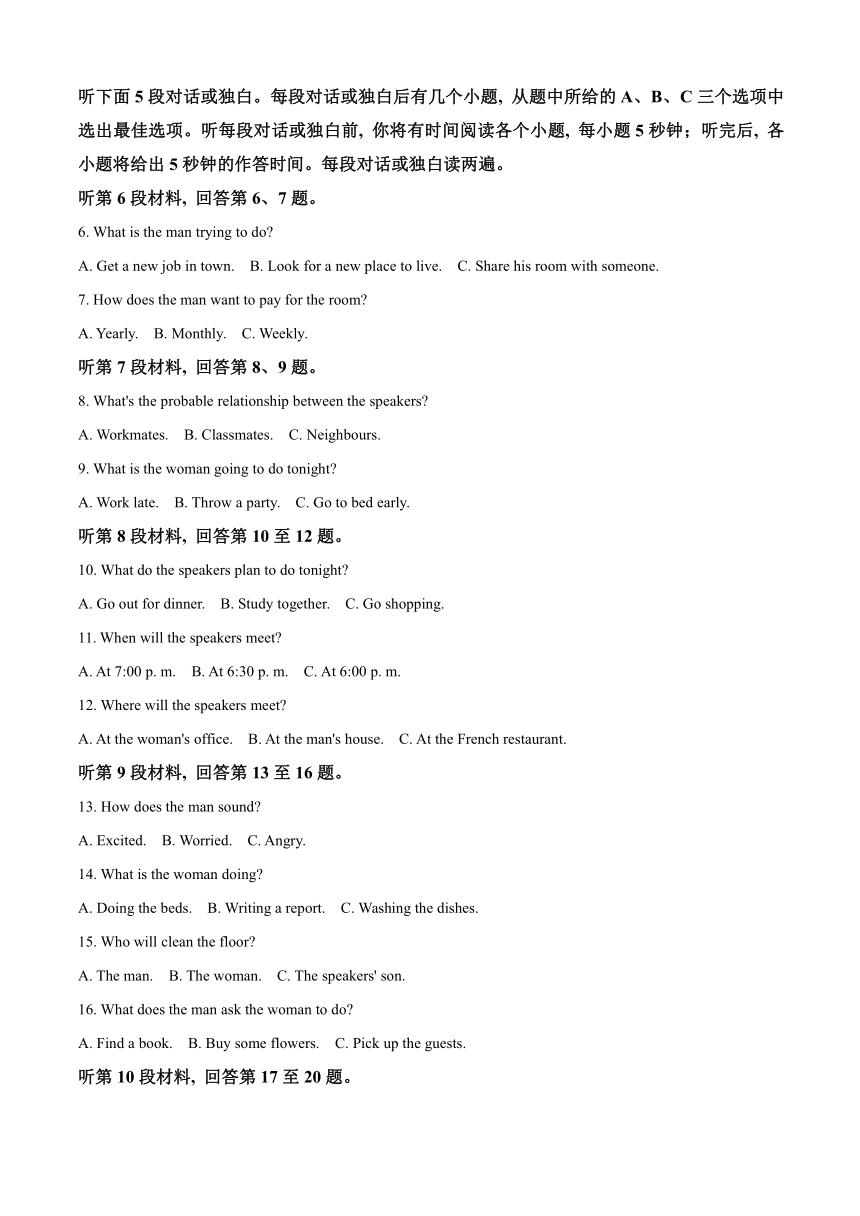 听下面 5 段对话或独白。每段对话或独白后有几个小题，从题中所给的 A、B、C 三个选项中选出最佳选项。听每段对话或独白前，你将有时间阅读各个小题，每小题 5 秒钟；听完后，各小题将给出 5 秒钟的作答时间。每段对话或独白读两遍。

听第 6 段材料，回答第 6、7 题。

6. What is the man trying to do?

A. Get a new job in town.  B. Look for a new place to live.  C. Share his room with someone.

7. How does the man want to pay for the room?

A. Yearly.  B. Monthly.  C. Weekly.

听第 7 段材料，回答第 8、9 题。

8. What's the probable relationship between the speakers?

A. Workmates.  B. Classmates.  C. Neighbours.

9. What is the woman going to do tonight?

A. Work late.  B. Throw a party.  C. Go to bed early.

听第 8 段材料，回答第 10 至 12 题。

10. What do the speakers plan to do tonight?

A. Go out for dinner.  B. Study together.  C. Go shopping.

11. When will the speakers meet?

A. At 7:00 p. m.  B. At 6:30 p. m.  C. At 6:00 p. m.

12. Where will the speakers meet?

A. At the woman's office.  B. At the man's house.  C. At the French restaurant.

听第 9 段材料，回答第 13 至 16 题。

13. How does the man sound?

A. Excited.  B. Worried.  C. Angry.

14. What is the woman doing?

A. Doing the beds.  B. Writing a report.  C. Washing the dishes.

15. Who will clean the floor?

A. The man.  B. The woman.  C. The speakers' son.

16. What does the man ask the woman to do?

A. Find a book.  B. Buy some flowers.  C. Pick up the guests.

听第 10 段材料，回答第 17 至 20 题。